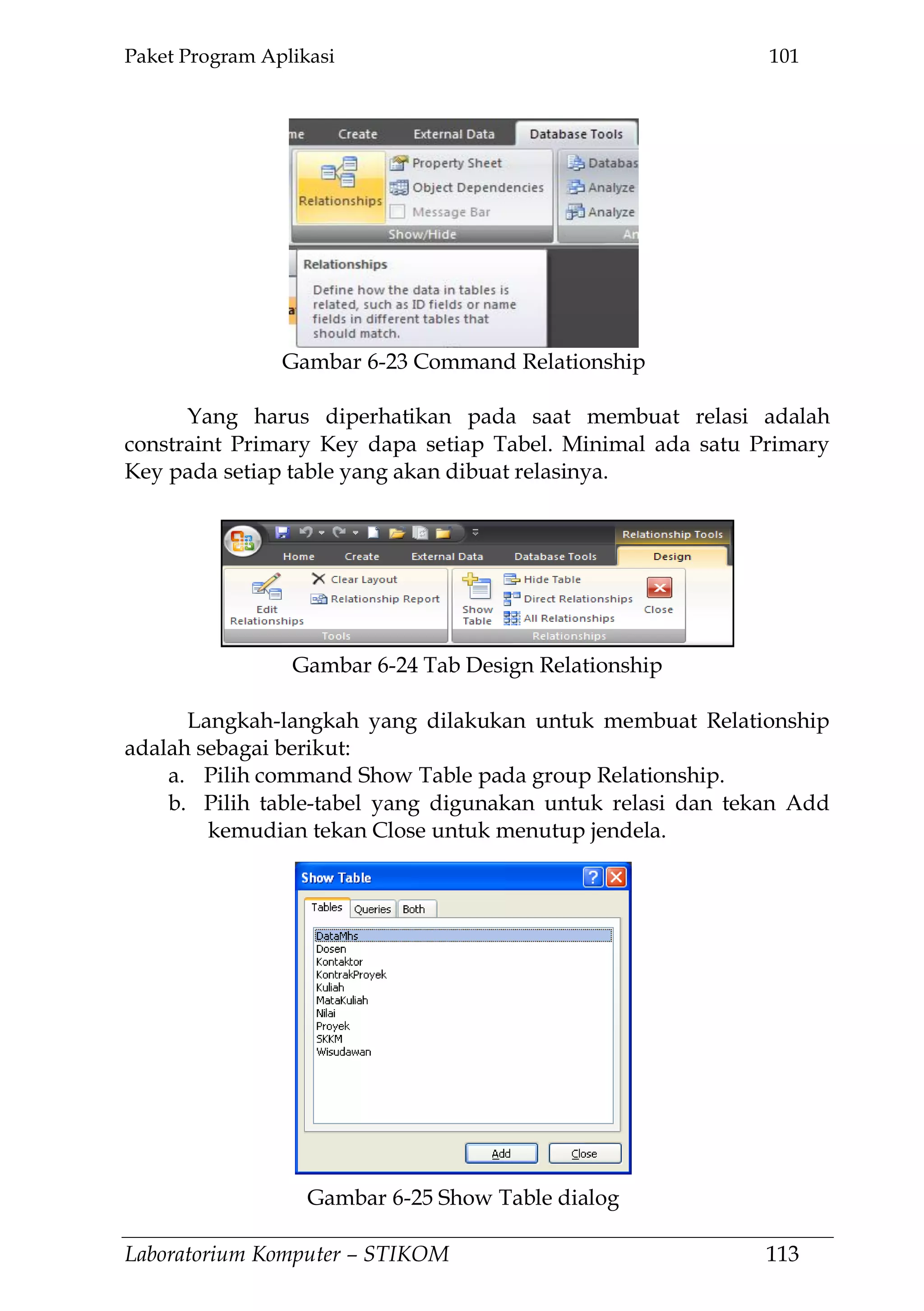 Paket Program Aplikasi 101

me Create External Data Database Tools

Relationships Property Sheet Object Dependencies Message Bar Show/Hide Databas Analyze Analyze An

Relationships

Define how the data in tables is related, such as ID fields or name fields in different tables that should match.

Gambar 6-23 Command Relationship

Yang harus diperhatikan pada saat membuat relasi adalah constraint Primary Key dapa setiap Tabel. Minimal ada satu Primary Key pada setiap table yang akan dibuat relasinya.

Relationship Tools

Home Create External Data Database Tools Design

Edit Relationships Clear Layout Relationship Report Tools Show Table Hide Table Direct Relationships All Relationships Close Relationships

Gambar 6-24 Tab Design Relationship

Langkah-langkah yang dilakukan untuk membuat Relationship adalah sebagai berikut:

a. Pilih command Show Table pada group Relationship.
b. Pilih table-tabel yang digunakan untuk relasi dan tekan Add kemudian tekan Close untuk menutup jendela.

Show Table

Tables Queries Both

DataMhs
Dosen
Kontaktor
KontrakProyek
Kuliah
MataKuliah
Nilai
Proyek
SKKM
Wisudawan

Add Close

Gambar 6-25 Show Table dialog

Laboratorium Komputer – STIKOM 113